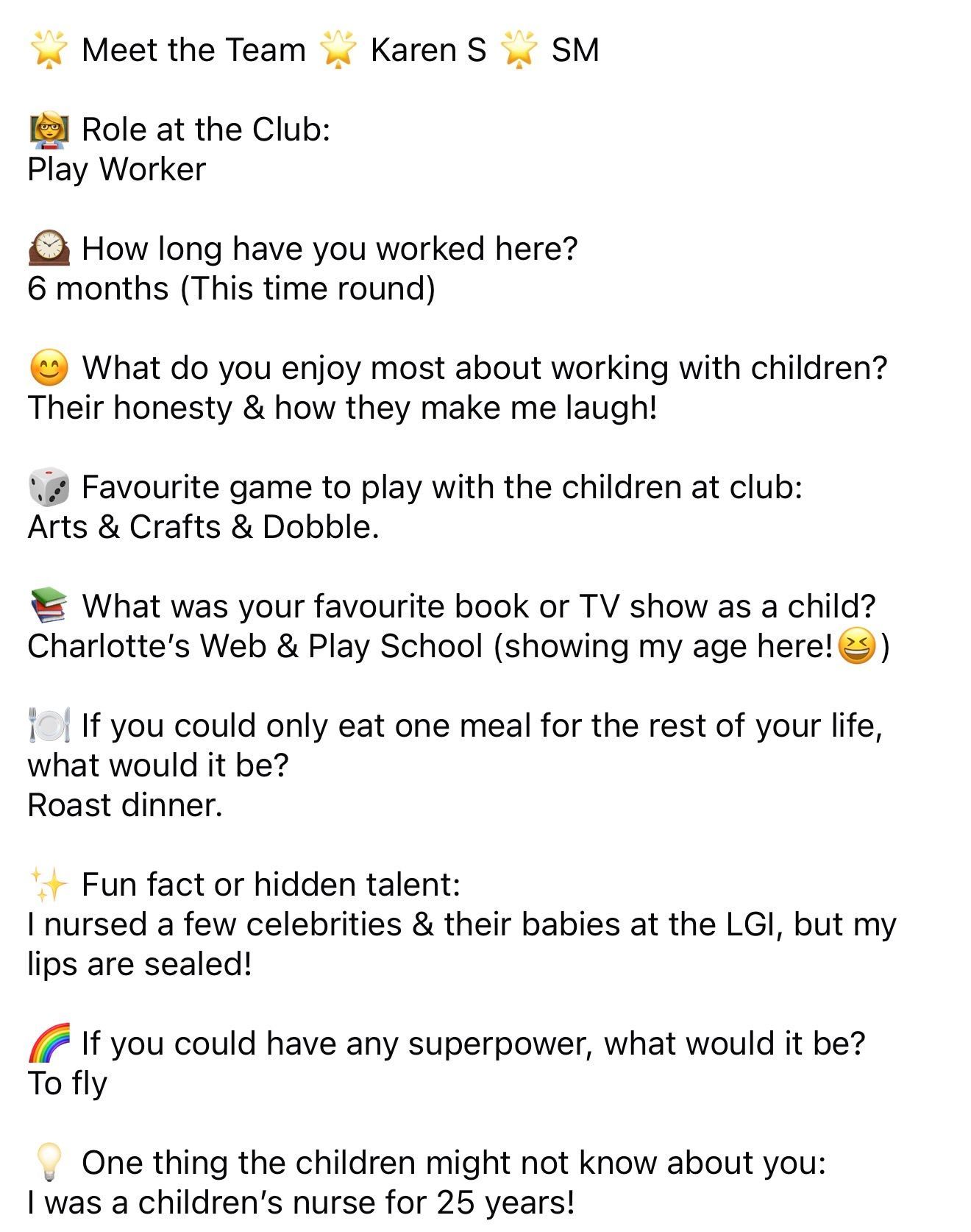 🌟 Meet the Team 🌟 Karen S 🌟 SM

👩‍🏫 Role at the Club:
Play Worker

🕰️ How long have you worked here?
6 months (This time round)

😊 What do you enjoy most about working with children?
Their honesty & how they make me laugh!

🎲 Favourite game to play with the children at club:
Arts & Crafts & Dobble.

📚 What was your favourite book or TV show as a child?
Charlotte's Web & Play School (showing my age here!😆)

🍽️ If you could only eat one meal for the rest of your life, what would it be?
Roast dinner.

✨ Fun fact or hidden talent:
I nursed a few celebrities & their babies at the LGI, but my lips are sealed!

🌈 If you could have any superpower, what would it be?
To fly

💡 One thing the children might not know about you:
I was a children's nurse for 25 years!